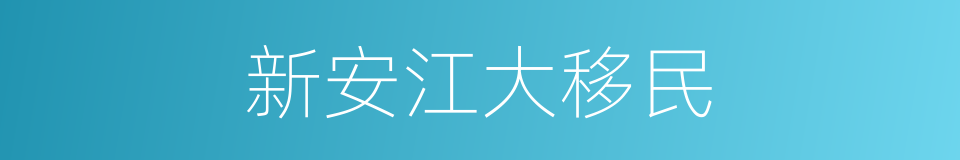 新安江大移民